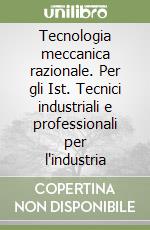 unilibro

Tecnologia meccanica razionale. Per gli Ist. Tecnici industriali e professionali per l'industria

COPERTINA NON DISPONIBILE